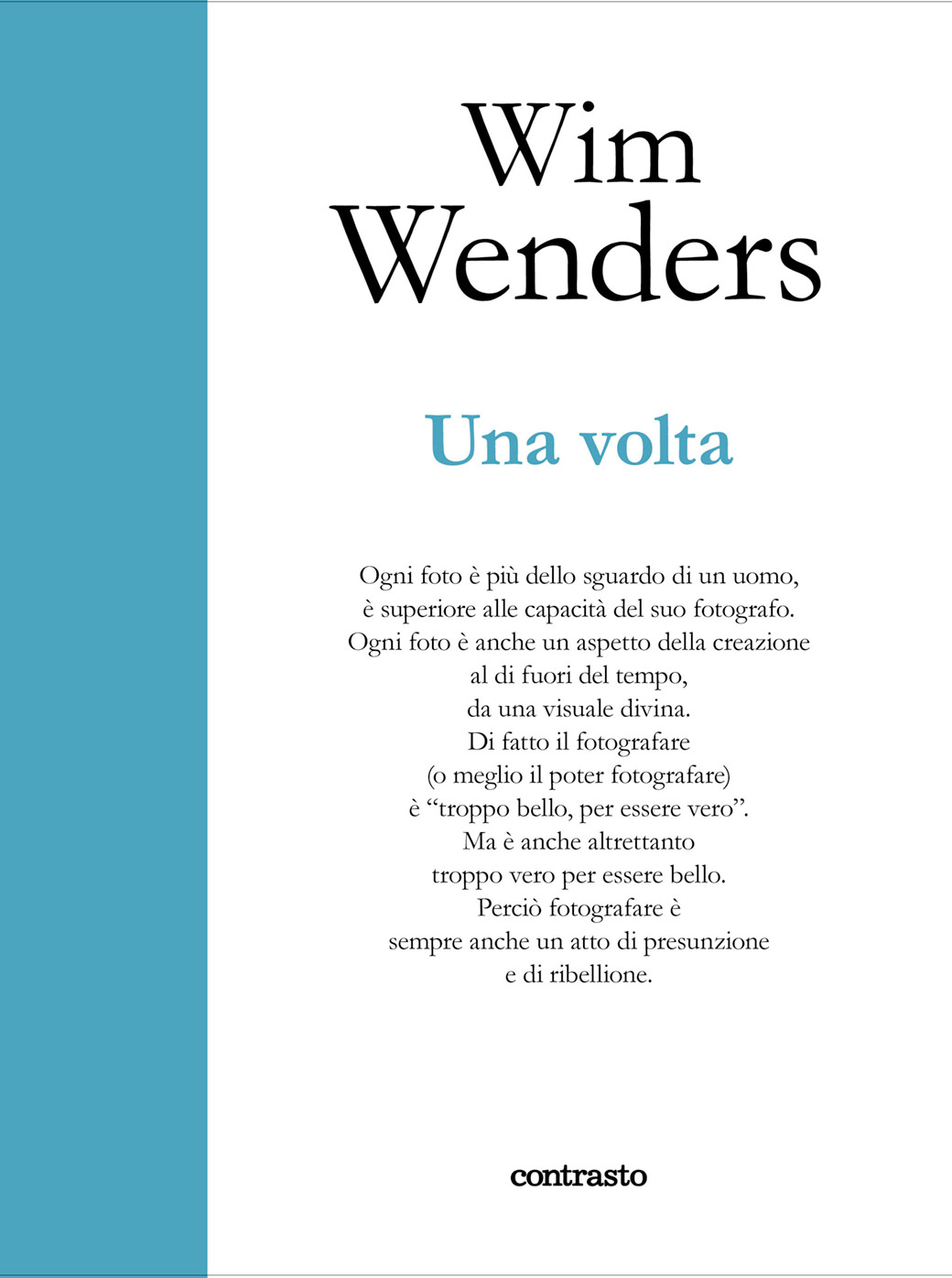 Wim Wenders

Una volta

Ogni foto è più dello sguardo di un uomo, è superiore alle capacità del suo fotografo. Ogni foto è anche un aspetto della creazione al di fuori del tempo, da una visuale divina. Di fatto il fotografare (o meglio il poter fotografare) è “troppo bello, per essere vero”. Ma è anche altrettanto troppo vero per essere bello. Perciò fotografare è sempre anche un atto di presunzione e di ribellione.

contrasto